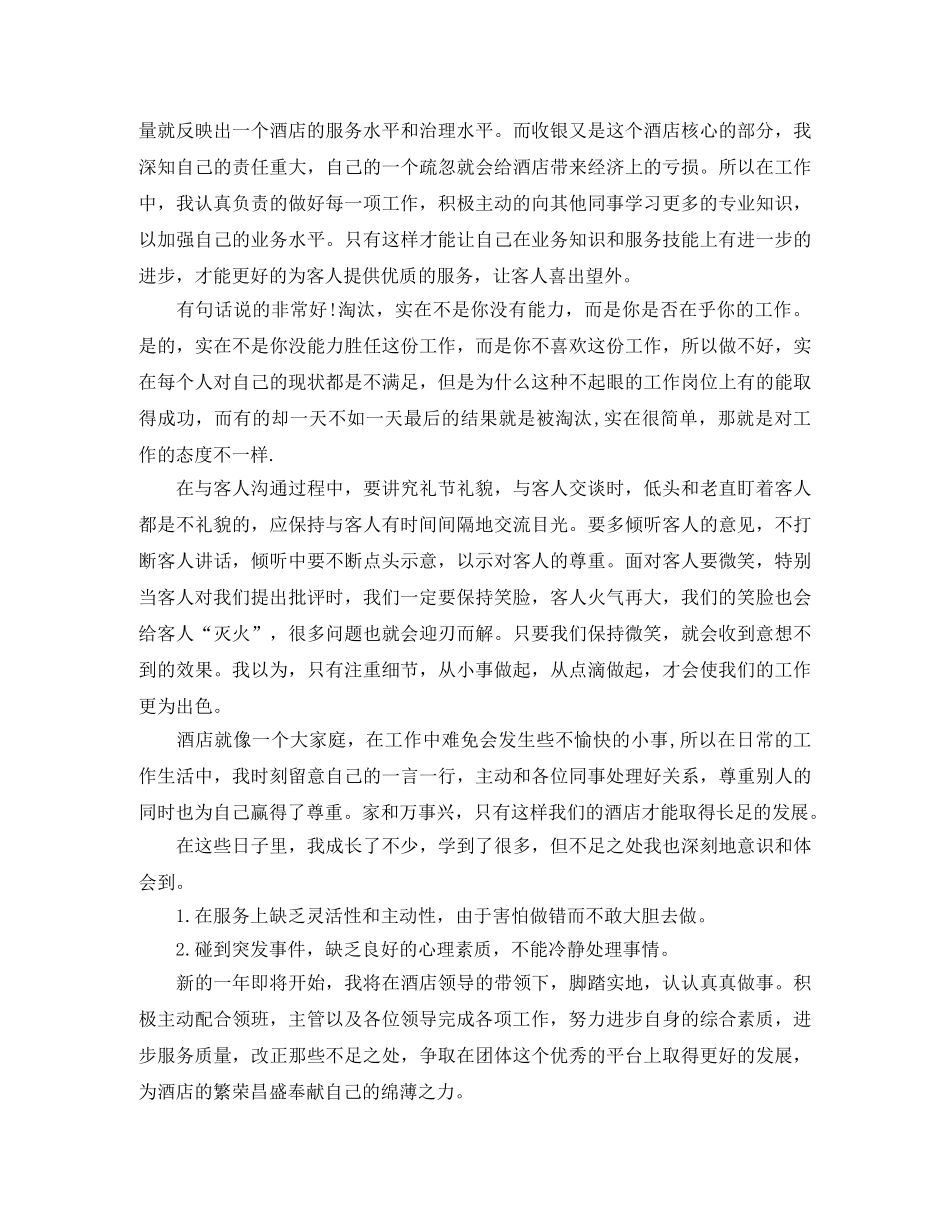 量就反映出一个酒店的服务水平和治理水平。而收银又是这个酒店核心的部分，我深知自己的责任重大，自己的一个疏忽就会给酒店带来经济上的亏损。所以在工作中，我认真负责的做好每一项工作，积极主动的向其他同事学习更多的专业知识，以加强自己的业务水平。只有这样才能让自己在业务知识和服务技能上有进一步的进步，才能更好的为客人提供优质的服务，让客人喜出望外。

有句话说的非常好!淘汰，实在不是你没有能力，而是你是否在乎你的工作。是的，实在不是你没能力胜任这份工作，而是你不喜欢这份工作，所以做不好，实在每个人对自己的现状都是不满足，但是为什么这种不起眼的工作岗位上有的能取得成功，而有的却一天不如一天最后的结果就是被淘汰,实在很简单，那就是对工作的态度不一样.

在与客人沟通过程中，要讲究礼节礼貌，与客人交谈时，低头和老直盯着客人都是不礼貌的，应保持与客人有时间间隔地交流目光。要多倾听客人的意见，不打断客人讲话，倾听中要不断点头示意，以示对客人的尊重。面对客人要微笑，特别当客人对我们提出批评时，我们一定要保持笑脸，客人火气再大，我们的笑脸也会给客人“灭火”，很多问题也就会迎刃而解。只要我们保持微笑，就会收到意想不到的效果。我以为，只有注重细节，从小事做起，从点滴做起，才会使我们的工作更为出色。

酒店就像一个大家庭，在工作中难免会发生些不愉快的小事,所以在日常的工作生活中，我时刻留意自己的一言一行，主动和各位同事处理好关系，尊重别人的同时也为自己赢得了尊重。家和万事兴，只有这样我们的酒店才能取得长足的发展。

在这些日子里，我成长了不少，学到了很多，但不足之处我也深刻地意识和体会到。

1.在服务上缺乏灵活性和主动性，由于害怕做错而不敢大胆去做。

2.碰到突发事件，缺乏良好的心理素质，不能冷静处理事情。

新的一年即将开始，我将在酒店领导的带领下，脚踏实地，认认真真做事。积极主动配合领班，主管以及各位领导完成各项工作，努力进步自身的综合素质，进步服务质量，改正那些不足之处，争取在团体这个优秀的平台上取得更好的发展，为酒店的繁荣昌盛奉献自己的绵薄之力。